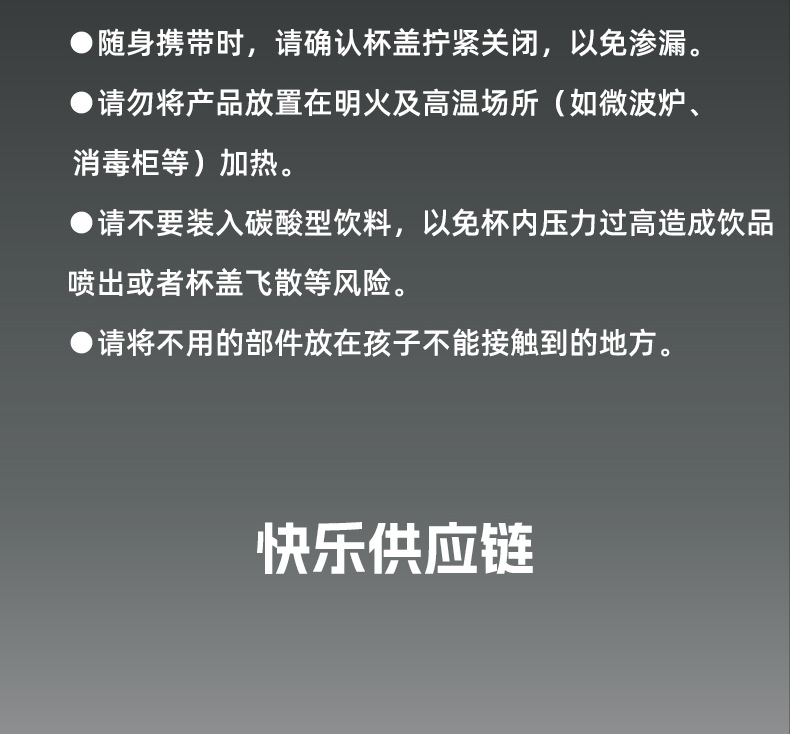 • 随身携带时，请确认杯盖拧紧关闭，以免渗漏。

• 请勿将产品放置在明火及高温场所（如微波炉、消毒柜等）加热。

• 请不要装入碳酸型饮料，以免杯内压力过高造成饮品喷出或者杯盖飞散等风险。

• 请将不用的部件放在孩子不能接触到的地方。

快乐供应链